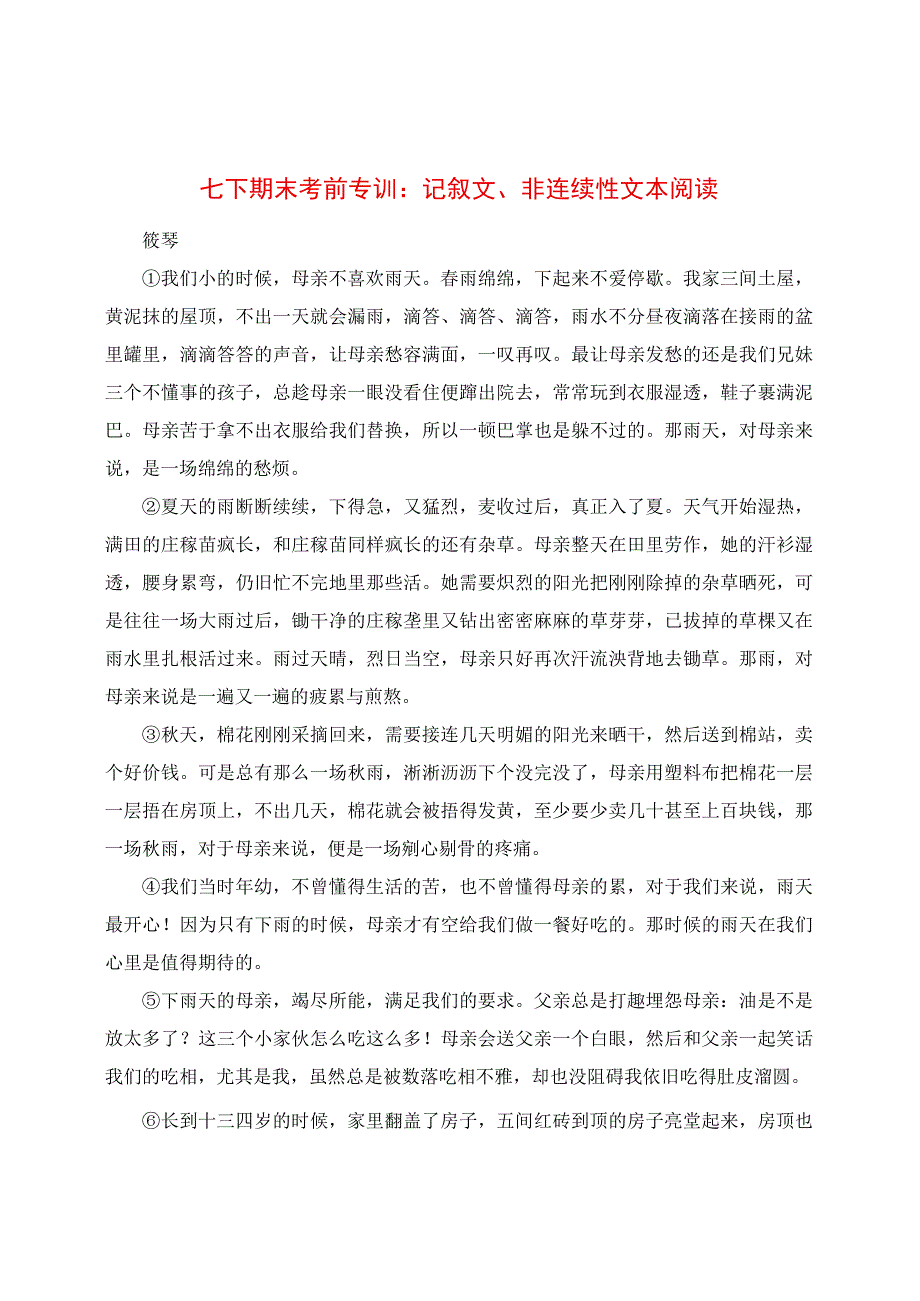 七下期末考前专训：记叙文、非连续性文本阅读

筱琴

①我们小的时候，母亲不喜欢雨天。春雨绵绵，下起来不爱停歇。我家三间土屋，黄泥抹的屋顶，不出一天就会漏雨，滴答、滴答、滴答，雨水不分昼夜滴落在接雨的盆里罐里，滴滴答答的声音，让母亲愁容满面，一叹再叹。最让母亲发愁的还是我们兄妹三个不懂事的孩子，总趁母亲一眼没看住便蹿出院去，常常玩到衣服湿透，鞋子裹满泥巴。母亲苦于拿不出衣服给我们替换，所以一顿巴掌也是躲不过的。那雨天，对母亲来说，是一场绵绵的愁烦。

②夏天的雨断断续续，下得急，又猛烈，麦收过后，真正入了夏。天气开始湿热，满田的庄稼苗疯长，和庄稼苗同样疯长的还有杂草。母亲整天在田里劳作，她的汗衫湿透，腰身累弯，仍旧忙不完地里那些活。她需要炽烈的阳光把刚刚除掉的杂草晒死，可是往往一场大雨过后，锄干净的庄稼垄里又钻出密密麻麻的草芽芽，已拔掉的草棵又在雨水里扎根活过来。雨过天晴，烈日当空，母亲只好再次汗流浃背地去锄草。那雨，对母亲来说是一遍又一遍的疲累与煎熬。

③秋天，棉花刚刚采摘回来，需要接连几天明媚的阳光来晒干，然后送到棉站，卖个好价钱。可是总有那么一场秋雨，淅淅沥沥下个没完没了，母亲用塑料布把棉花一层一层捂在房顶上，不出几天，棉花就会被捂得发黄，至少要少卖几十甚至上百块钱，那一场秋雨，对于母亲来说，便是一场剜心剔骨的疼痛。

④我们当时年幼，不曾懂得生活的苦，也不曾懂得母亲的累，对于我们来说，雨天最开心！因为只有下雨的时候，母亲才有空给我们做一餐好吃的。那时候的雨天在我们心里是值得期待的。

⑤下雨天的母亲，竭尽所能，满足我们的要求。父亲总是打趣埋怨母亲：油是不是放太多了？这三个小家伙怎么吃这么多！母亲会送父亲一个白眼，然后和父亲一起笑话我们的吃相，尤其是我，虽然总是被数落吃相不雅，却也没阻碍我依旧吃得肚皮溜圆。

⑥长到十三四岁的时候，家里翻盖了房子，五间红砖到顶的房子亮堂起来，房顶也